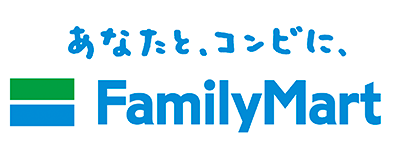 あなたと、コンビに、

FamilyMart